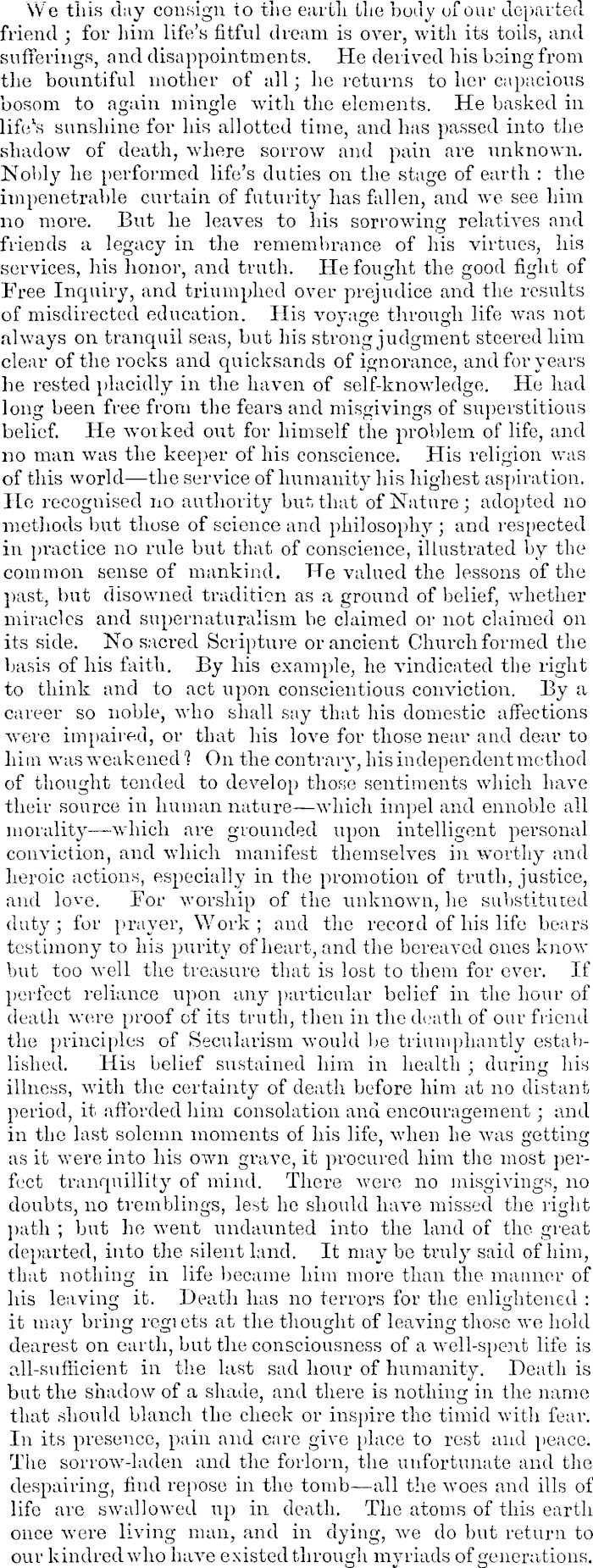 We this day consign to the earth the body of our departed friend; for him life's fitful dream is over, with its toils, and sufferings, and disappointments. He derived his being from the bountiful mother of all; he returns to her capacious bosom to again mingle with the elements. He basked in life's sunshine for his allotted time, and has passed into the shadow of death, where sorrow and pain are unknown. Nobly he performed life's duties on the stage of earth: the impenetrable curtain of futurity has fallen, and we see him no more. But he leaves to his sorrowing relatives and friends a legacy in the remembrance of his virtues, his services, his honor, and truth. He fought the good fight of Free Inquiry, and triumphed over prejudice and the results of misdirected education. His voyage through life was not always on tranquil seas, but his strong judgment steered him clear of the rocks and quicksands of ignorance, and for years he rested placidly in the haven of self-knowledge. He had long been free from the fears and misgivings of superstitious belief. He worked out for himself the problem of life, and no man was the keeper of his conscience. His religion was of this world—the service of humanity his highest aspiration. He recognised no authority but that of Nature; adopted no methods but those of science and philosophy; and respected in practice no rule but that of conscience, illustrated by the common sense of mankind. He valued the lessons of the past, but disowned tradition as a ground of belief, whether miracles and supernaturalism be claimed or not claimed on its side. No sacred Scripture or ancient Church formed the basis of his faith. By his example, he vindicated the right to think and to act upon conscientious conviction. By a career so noble, who shall say that his domestic affections were impaired, or that his love for those near and dear to him was weakened? On the contrary, his independent method of thought tended to develop those sentiments which have their source in human nature—which impel and ennoble all morality—which are grounded upon intelligent personal conviction, and which manifest themselves in worthy and heroic actions, especially in the promotion of truth, justice, and love. For worship of the unknown, he substituted duty; for prayer, Work; and the record of his life bears testimony to his purity of heart, and the bereaved ones know but too well the treasure that is lost to them for ever. If perfect reliance upon any particular belief in the hour of death were proof of its truth, then in the death of our friend the principles of Secularism would be triumphantly established. His belief sustained him in health; during his illness, with the certainty of death before him at no distant period, it afforded him consolation and encouragement; and in the last solemn moments of his life, when he was getting as it were into his own grave, it procured him the most perfect tranquillity of mind. There were no misgivings, no doubts, no tremblings, lest he should have missed the right path; but he went undaunted into the land of the great departed, into the silent land. It may be truly said of him, that nothing in life became him more than the manner of his leaving it. Death has no terrors for the enlightened: it may bring regrets at the thought of leaving those we hold dearest on earth, but the consciousness of a well-spent life is all-sufficient in the last sad hour of humanity. Death is but the shadow of a shade, and there is nothing in the name that should blanch the cheek or inspire the timid with fear. In its presence, pain and care give place to rest and peace. The sorrow-laden and the forlorn, the unfortunate and the despairing, find repose in the tomb—all the woes and ills of life are swallowed up in death. The atoms of this earth once were living man, and in dying, we do but return to our kindred who have existed through myriads of generations.